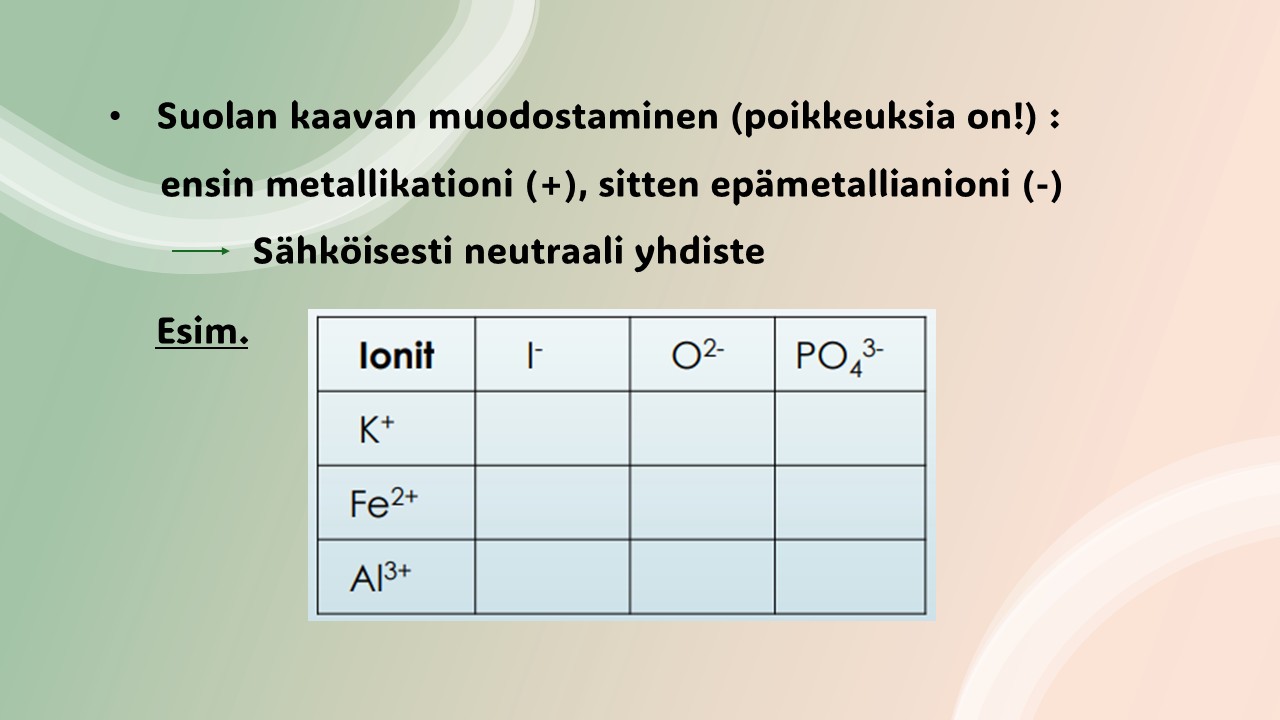 • Suolan kaavan muodostaminen (poikkeuksia on!) : ensin metallikationi (+), sitten epämetallianioni (-)

→ Sähköisesti neutraali yhdiste

Esim.

| Ionit | $I^-$ | $O^{2-}$ | $PO_4^{3-}$ |
|---|---|---|---|
| $K^+$ | | | |
| $Fe^{2+}$ | | | |
| $Al^{3+}$ | | | |